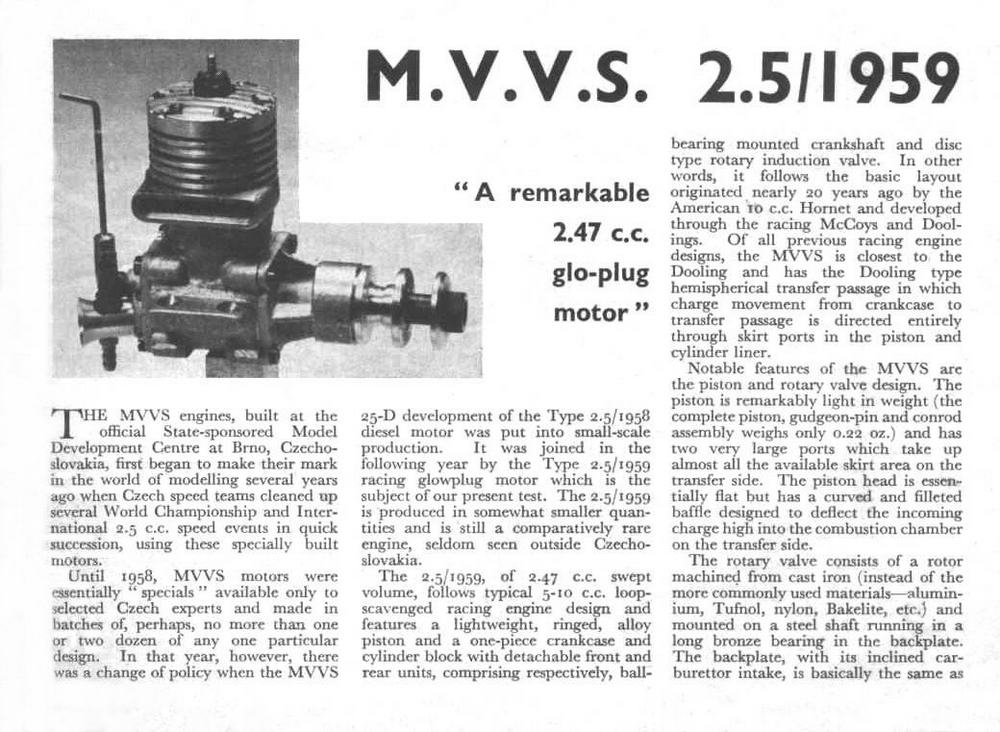 M.V.V.S. 2.5/1959

"A remarkable 2.47 c.c. glo-plug motor"

THE MVVS engines, built at the official State-sponsored Model Development Centre at Brno, Czechoslovakia, first began to make their mark in the world of modelling several years ago when Czech speed teams cleaned up several World Championship and International 2.5 c.c. speed events in quick succession, using these specially built motors.

Until 1958, MVVS motors were essentially "specials" available only to selected Czech experts and made in batches of, perhaps, no more than one or two dozen of any one particular design. In that year, however, there was a change of policy when the MVVS 25-D development of the Type 2.5/1958 diesel motor was put into small-scale production. It was joined in the following year by the Type 2.5/1959 racing glowplug motor which is the subject of our present test. The 2.5/1959 is produced in somewhat smaller quantities and is still a comparatively rare engine, seldom seen outside Czechoslovakia.

The 2.5/1959, of 2.47 c.c. swept volume, follows typical 5-10 c.c. loop-scavenged racing engine design and features a lightweight, ringed, alloy piston and a one-piece crankcase and cylinder block with detachable front and rear units, comprising respectively, ball-bearing mounted crankshaft and disc type rotary induction valve. In other words, it follows the basic layout originated nearly 20 years ago by the American 10 c.c. Hornet and developed through the racing McCoys and Doolings. Of all previous racing engine designs, the MVVS is closest to the Dooling and has the Dooling type hemispherical transfer passage in which charge movement from crankcase to transfer passage is directed entirely through skirt ports in the piston and cylinder liner.

Notable features of the MVVS are the piston and rotary valve design. The piston is remarkably light in weight (the complete piston, gudgeon-pin and conrod assembly weighs only 0.22 oz.) and has two very large ports which take up almost all the available skirt area on the transfer side. The piston head is essentially flat but has a curved and filleted baffle designed to deflect the incoming charge high into the combustion chamber on the transfer side.

The rotary valve consists of a rotor machined from cast iron (instead of the more commonly used materials—aluminium, Tufnol, nylon, Bakelite, etc.) and mounted on a steel shaft running in a long bronze bearing in the backplate. The backplate, with its inclined carburettor intake, is basically the same as